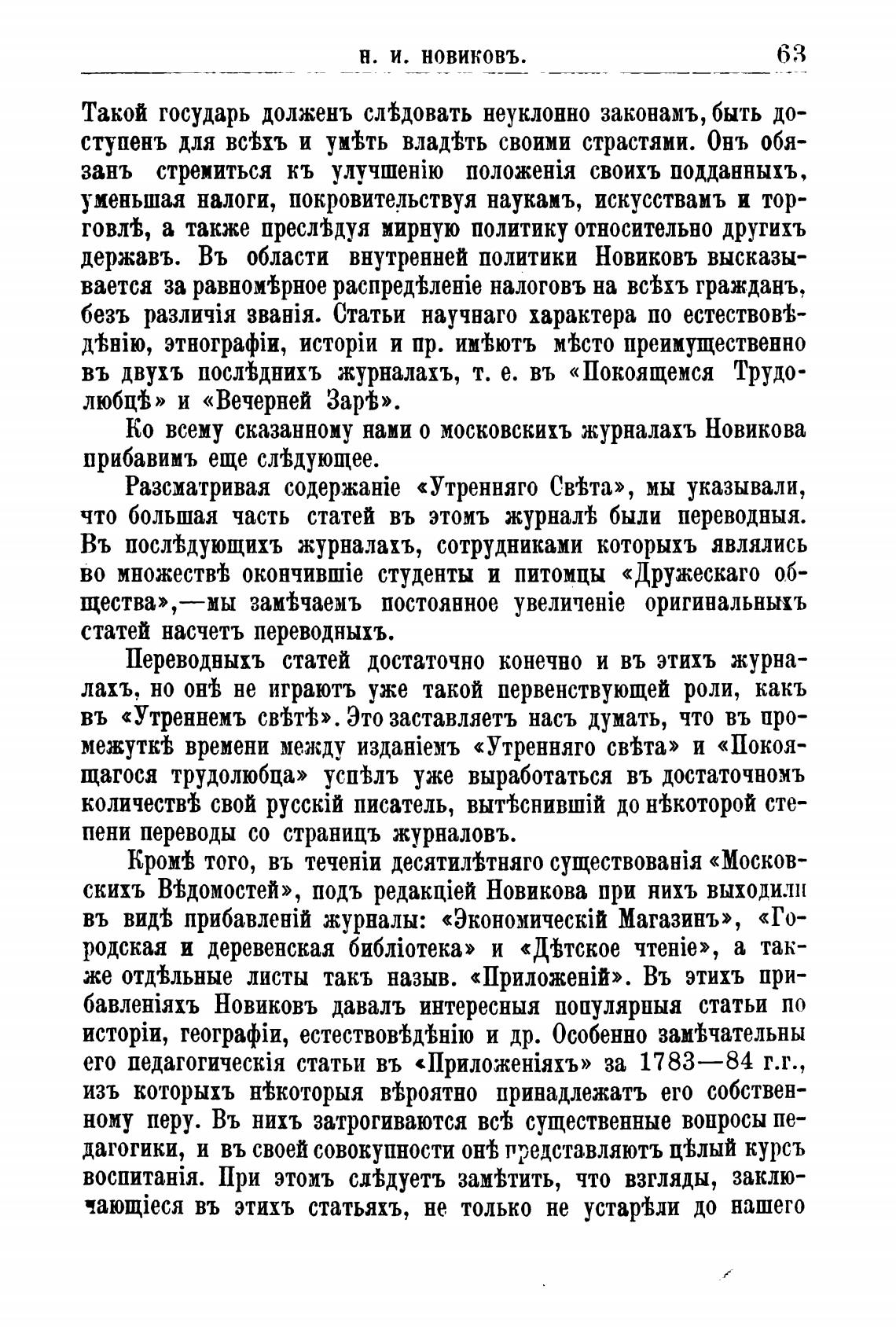 Н. И. НОВИКОВЪ. 63

Такой государь долженъ слѣдовать неуклонно законамъ, быть доступенъ для всѣхъ и умѣть владѣть своими страстями. Онъ обязанъ стремиться къ улучшенію положенія своихъ подданныхъ, уменьшая налоги, покровительствуя наукамъ, искусствамъ и торговлѣ, а также преслѣдуя мирную политику относительно другихъ державъ. Въ области внутренней политики Новиковъ высказывается за равномѣрное распредѣленіе налоговъ на всѣхъ гражданъ, безъ различія званія. Статьи научнаго характера по естествовѣдѣнію, этнографіи, исторіи и пр. имѣютъ мѣсто преимущественно въ двухъ послѣднихъ журналахъ, т. е. въ «Покоящемся Трудолюбцѣ» и «Вечерней Зарѣ».

Ко всему сказанному нами о московскихъ журналахъ Новикова прибавимъ еще слѣдующее.

Разсматривая содержаніе «Утренняго Свѣта», мы указывали, что большая часть статей въ этомъ журналѣ были переводныя. Въ послѣдующихъ журналахъ, сотрудниками которыхъ являлись во множествѣ окончившіе студенты и питомцы «Дружескаго общества»,—мы замѣчаемъ постоянное увеличеніе оригинальныхъ статей насчетъ переводныхъ.

Переводныхъ статей достаточно конечно и въ этихъ журналахъ, но онѣ не играютъ уже такой первенствующей роли, какъ въ «Утреннемъ свѣтѣ». Это заставляетъ насъ думать, что въ промежуткѣ времени между изданіемъ «Утренняго свѣта» и «Покоящагося трудолюбца» успѣлъ уже выработаться въ достаточномъ количествѣ свой русскій писатель, вытѣснившій до нѣкоторой степени переводы со страницъ журналовъ.

Кромѣ того, въ теченіи десятилѣтняго существованія «Московскихъ Вѣдомостей», подъ редакціей Новикова при нихъ выходили въ видѣ прибавленій журналы: «Экономическій Магазинъ», «Городская и деревенская библіотека» и «Дѣтское чтеніе», а также отдѣльные листы такъ назыв. «Приложеній». Въ этихъ прибавленіяхъ Новиковъ давалъ интересныя популярныя статьи по исторіи, географіи, естествовѣдѣнію и др. Особенно замѣчательны его педагогическія статьи въ «Приложеніяхъ» за 1783—84 г.г., изъ которыхъ нѣкоторыя вѣроятно принадлежатъ его собственному перу. Въ нихъ затрогиваются всѣ существенные вопросы педагогики, и въ своей совокупности онѣ представляютъ цѣлый курсъ воспитанія. При этомъ слѣдуетъ замѣтить, что взгляды, заключающіеся въ этихъ статьяхъ, не только не устарѣли до нашего